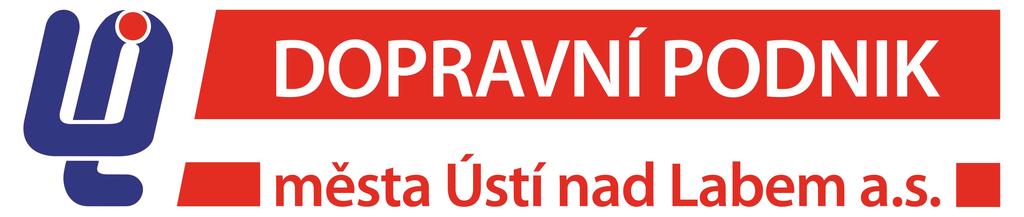 DOPRAVNÍ PODNIK
města Ústí nad Labem a.s.